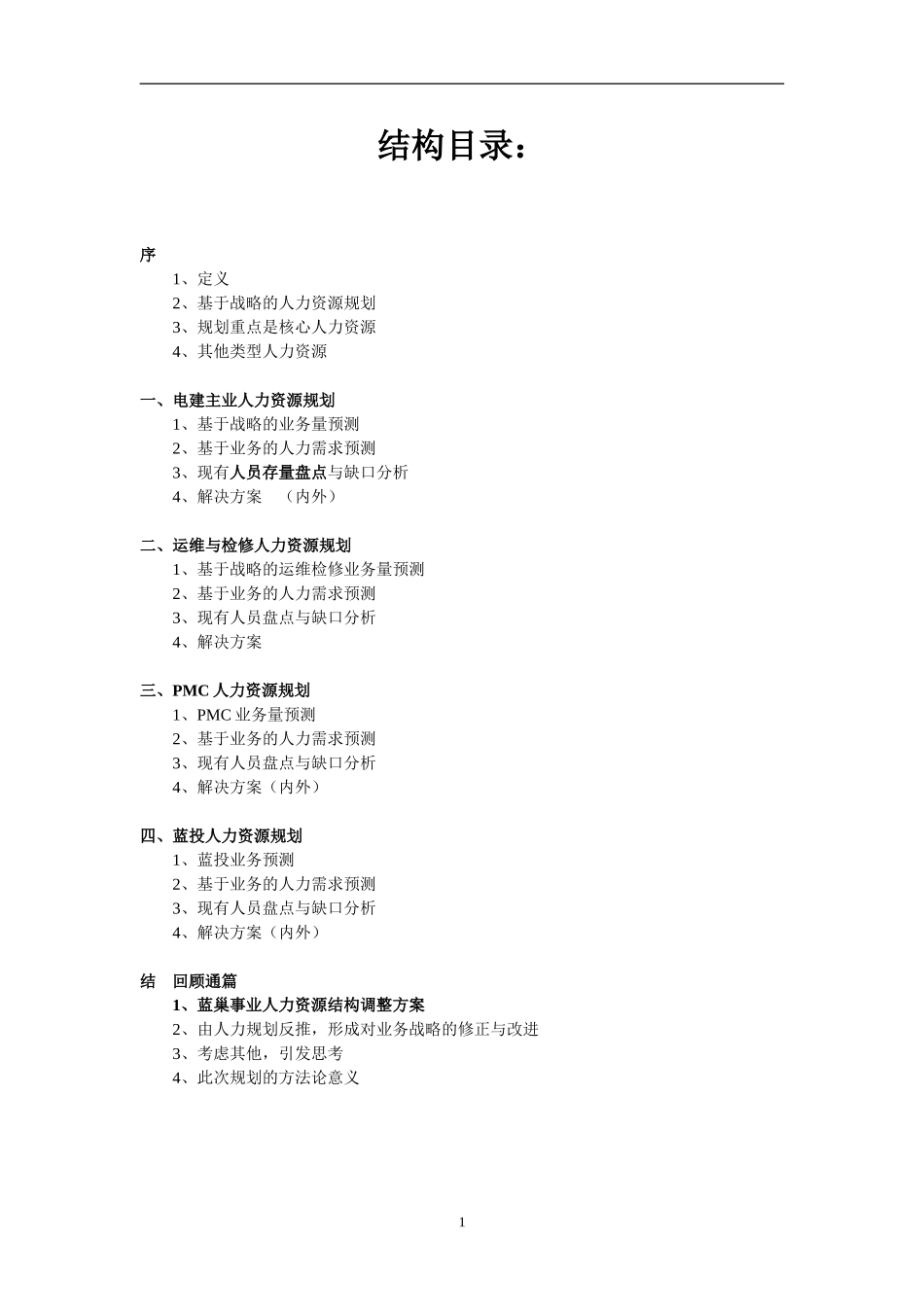 结构目录：

序
1、定义
2、基于战略的人力资源规划
3、规划重点是核心人力资源
4、其他类型人力资源

一、电建主业人力资源规划
1、基于战略的业务量预测
2、基于业务的人力需求预测
3、现有人员存量盘点与缺口分析
4、解决方案 （内外）

二、运维与检修人力资源规划
1、基于战略的运维检修业务量预测
2、基于业务的人力需求预测
3、现有人员盘点与缺口分析
4、解决方案

三、PMC 人力资源规划
1、PMC 业务量预测
2、基于业务的人力需求预测
3、现有人员盘点与缺口分析
4、解决方案（内外）

四、蓝投人力资源规划
1、蓝投业务预测
2、基于业务的人力需求预测
3、现有人员盘点与缺口分析
4、解决方案（内外）

结 回顾通篇
1、蓝巢事业人力资源结构调整方案
2、由人力规划反推，形成对业务战略的修正与改进
3、考虑其他，引发思考
4、此次规划的方法论意义

1